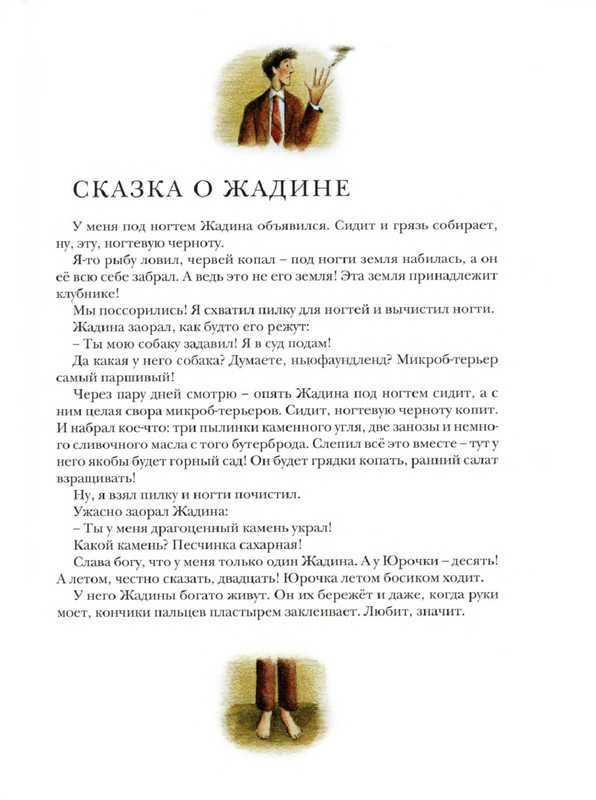 СКАЗКА О ЖАДИНЕ

У меня под ногтем Жадина объявился. Сидит и грязь собирает, ну, эту, ногтевую черноту.

Я-то рыбу ловил, червей копал – под ногти земля набилась, а он её всю себе забрал. А ведь это не его земля! Эта земля принадлежит клубнике!

Мы поссорились! Я схватил пилку для ногтей и вычистил ногти.

Жадина заорал, как будто его режут:

– Ты мою собаку задавил! Я в суд подам!

Да какая у него собака? Думаете, ньюфаундленд? Микроб-терьер самый паршивый!

Через пару дней смотрю – опять Жадина под ногтем сидит, а с ним целая свора микроб-терьеров. Сидит, ногтевую черноту копит. И набрал кое-что: три пылинки каменного угля, две занозы и немного сливочного масла с того бутерброда. Слепил всё это вместе – тут у него якобы будет горный сад! Он будет грядки копать, ранний салат взращивать!

Ну, я взял пилку и ногти почистил.

Ужасно заорал Жадина:

– Ты у меня драгоценный камень украл!

Какой камень? Песчинка сахарная!

Слава богу, что у меня только один Жадина. А у Юрочки – десять! А летом, честно сказать, двадцать! Юрочка летом босиком ходит.

У него Жадины богато живут. Он их бережёт и даже, когда руки моет, кончики пальцев пластырем заклеивает. Любит, значит.